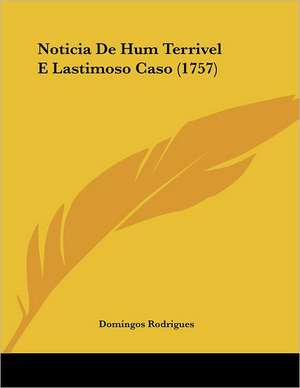 Noticia De Hum Terrivel E Lastimoso Caso (1757)

Domingos Rodrigues